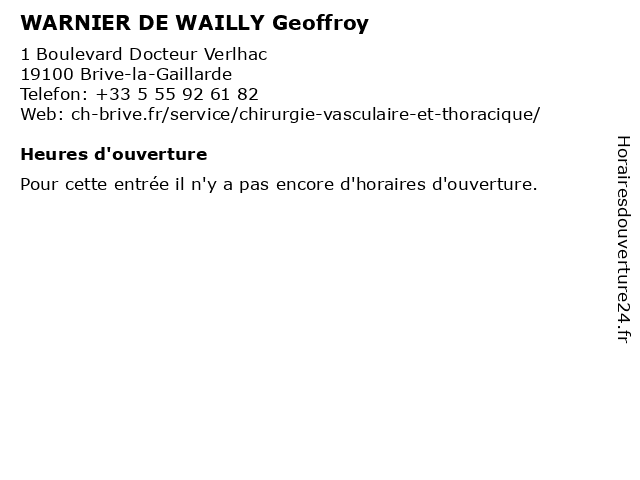 WARNIER DE WAILLY Geoffroy

1 Boulevard Docteur Verlhac
19100 Brive-la-Gaillarde
Telefon: +33 5 55 92 61 82
Web: ch-brive.fr/service/chirurgie-vasculaire-et-thoracique/

Heures d'ouverture

Pour cette entrée il n'y a pas encore d'horaires d'ouverture.

Horairesdouverture24.fr